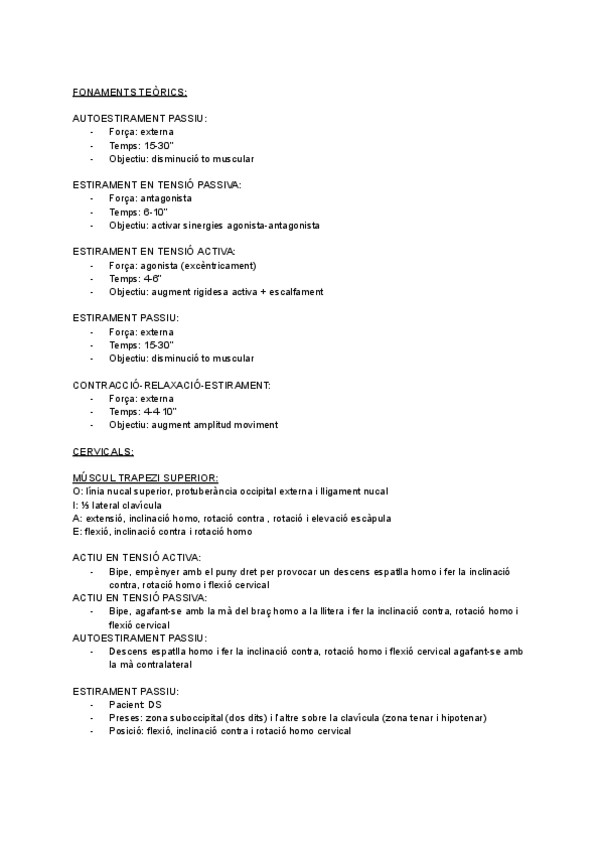 FONAMENTS TEÒRICS:

AUTOESTIRAMENT PASSIU:
- Força: externa
- Temps: 15-30''
- Objectiu: disminució to muscular

ESTIRAMENT EN TENSIÓ PASSIVA:
- Força: antagonista
- Temps: 6-10''
- Objectiu: activar sinergies agonista-antagonista

ESTIRAMENT EN TENSIÓ ACTIVA:
- Força: agonista (excèntricament)
- Temps: 4-6''
- Objectiu: augment rigidesa activa + escalfament

ESTIRAMENT PASSIU:
- Força: externa
- Temps: 15-30''
- Objectiu: disminució to muscular

CONTRACCIÓ-RELAXACIÓ-ESTIRAMENT:
- Força: externa
- Temps: 4-4-10''
- Objectiu: augment amplitud moviment

CERVICALS:

MÚSCUL TRAPEZI SUPERIOR:
O: línia nucal superior, protuberància occipital externa i lligament nucal
I: ⅓ lateral clavícula
A: extensió, inclinació homo, rotació contra , rotació i elevació escàpula
E: flexió, inclinació contra i rotació homo

ACTIU EN TENSIÓ ACTIVA:
- Bipe, empènyer amb el puny dret per provocar un descens espatlla homo i fer la inclinació contra, rotació homo i flexió cervical
ACTIU EN TENSIÓ PASSIVA:
- Bipe, agafant-se amb la mà del braç homo a la llitera i fer la inclinació contra, rotació homo i flexió cervical
AUTOESTIRAMENT PASSIU:
- Descens espatlla homo i fer la inclinació contra, rotació homo i flexió cervical agafant-se amb la mà contralateral

ESTIRAMENT PASSIU:
- Pacient: DS
- Preses: zona suboccipital (dos dits) i l'altre sobre la clavícula (zona tenar i hipotenar)
- Posició: flexió, inclinació contra i rotació homo cervical